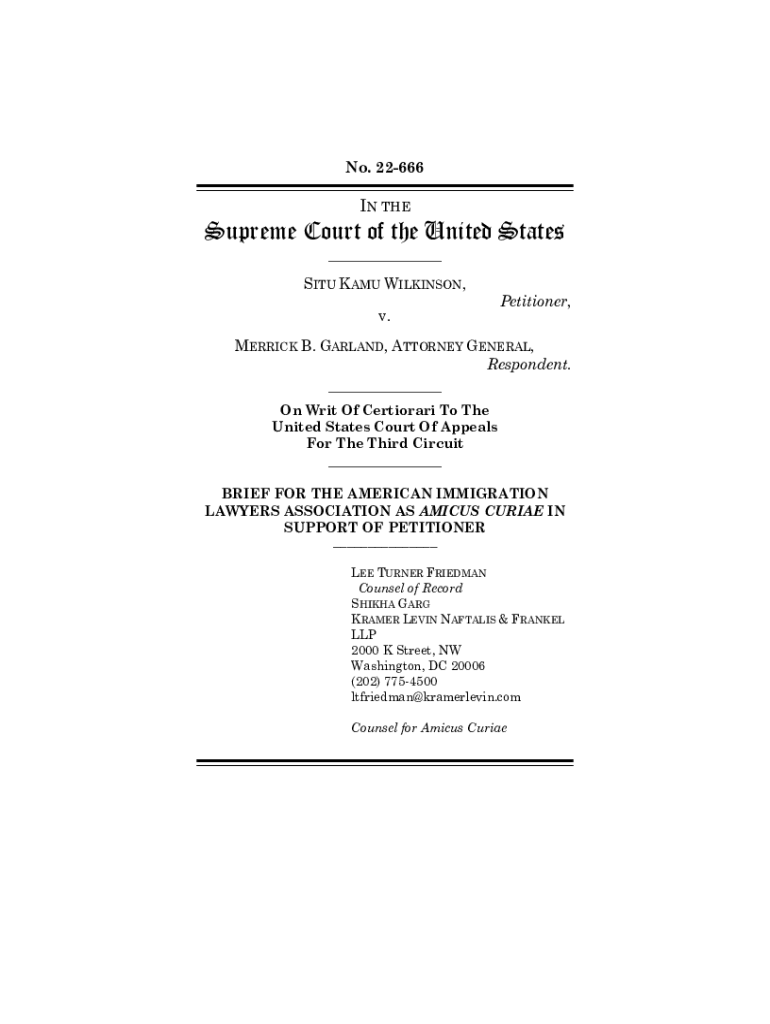 No. 22-666

IN THE

Supreme Court of the United States

SITU KAMU WILKINSON,
Petitioner,
v.
MERRICK B. GARLAND, ATTORNEY GENERAL,
Respondent.

On Writ Of Certiorari To The
United States Court Of Appeals
For The Third Circuit

BRIEF FOR THE AMERICAN IMMIGRATION LAWYERS ASSOCIATION AS AMICUS CURIAE IN SUPPORT OF PETITIONER

LEE TURNER FRIEDMAN
Counsel of Record
SHIKHA GARG
KRAMER LEVIN NAFTALIS & FRANKEL LLP
2000 K Street, NW
Washington, DC 20006
(202) 775-4500
ltfriedman@kramerlevin.com

Counsel for Amicus Curiae